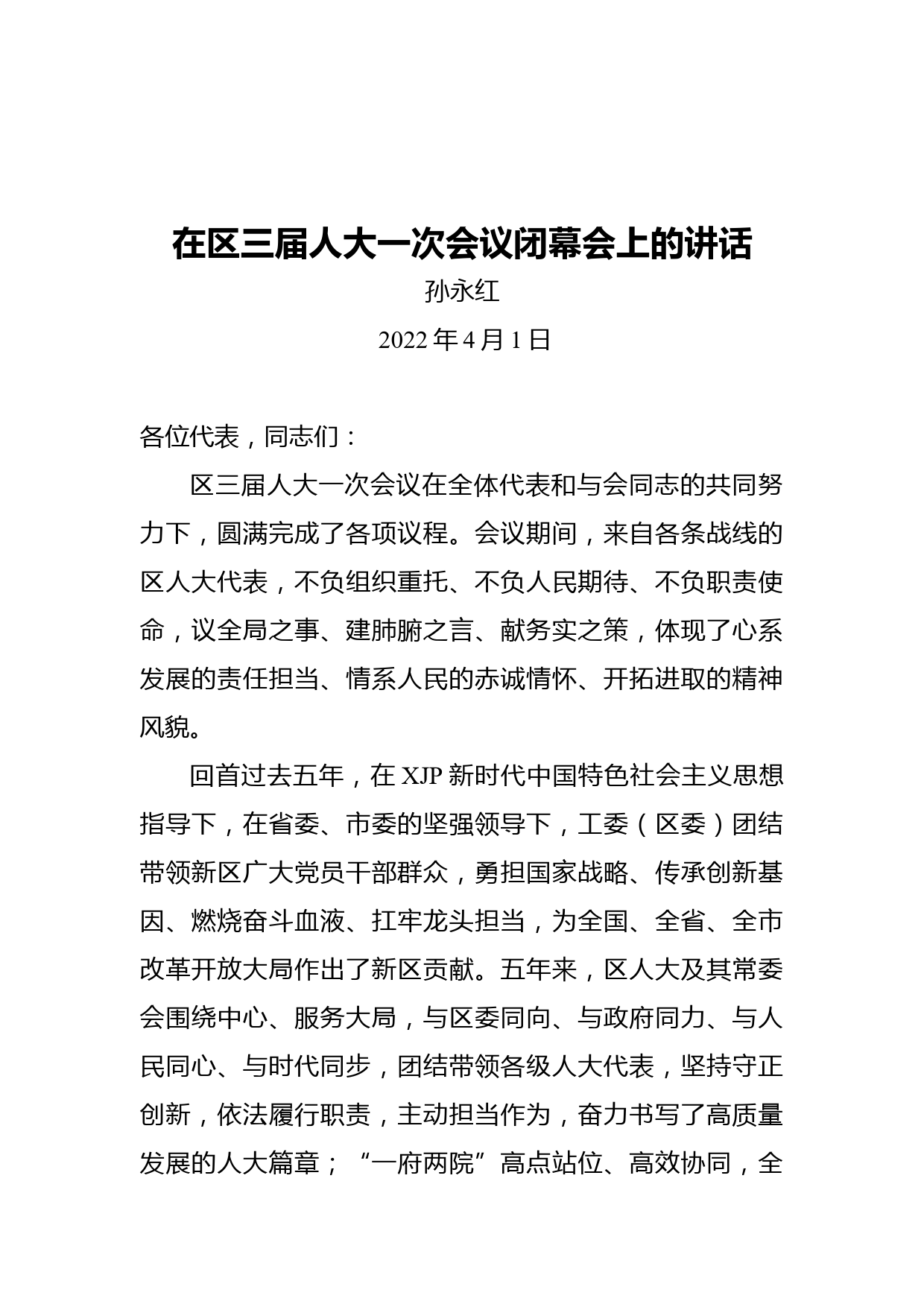 在区三届人大一次会议闭幕会上的讲话

孙永红

2022 年 4 月 1 日

各位代表，同志们：

区三届人大一次会议在全体代表和与会同志的共同努力下，圆满完成了各项议程。会议期间，来自各条战线的区人大代表，不负组织重托、不负人民期待、不负职责使命，议全局之事、建肺腑之言、献务实之策，体现了心系发展的责任担当、情系人民的赤诚情怀、开拓进取的精神风貌。

回首过去五年，在 XJP 新时代中国特色社会主义思想指导下，在省委、市委的坚强领导下，工委（区委）团结带领新区广大党员干部群众，勇担国家战略、传承创新基因、燃烧奋斗血液、扛牢龙头担当，为全国、全省、全市改革开放大局作出了新区贡献。五年来，区人大及其常委会围绕中心、服务大局，与区委同向、与政府同力、与人民同心、与时代同步，团结带领各级人大代表，坚持守正创新，依法履行职责，主动担当作为，奋力书写了高质量发展的人大篇章；“一府两院”高点站位、高效协同，全